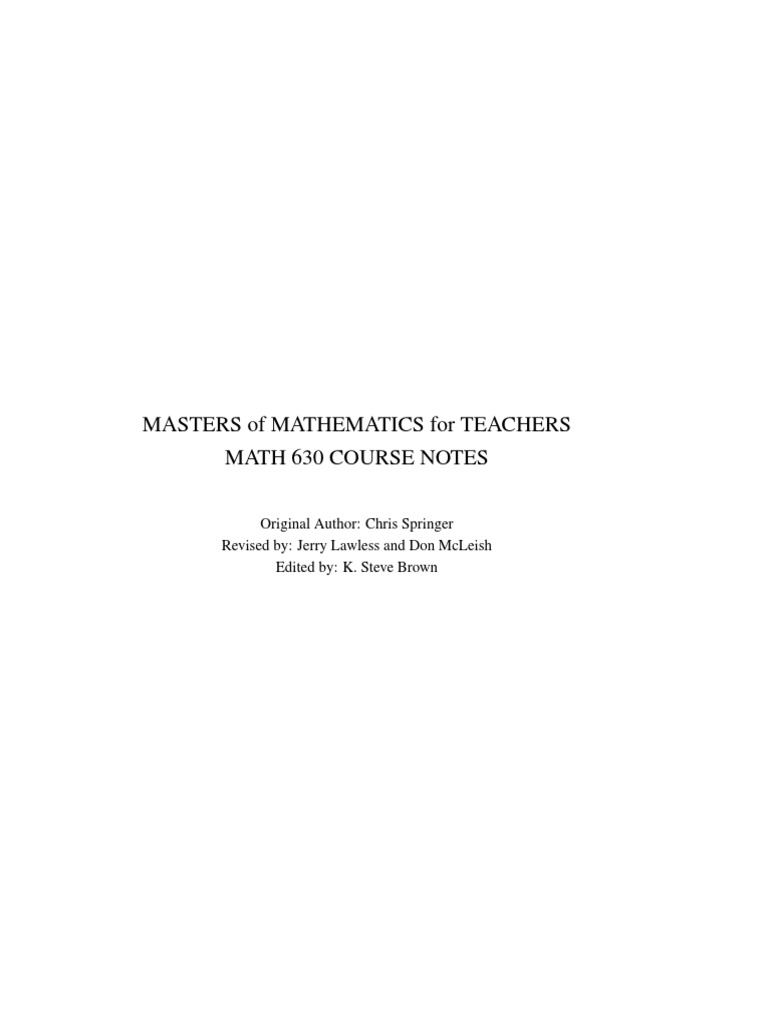 MASTERS of MATHEMATICS for TEACHERS
MATH 630 COURSE NOTES

Original Author: Chris Springer
Revised by: Jerry Lawless and Don McLeish
Edited by: K. Steve Brown